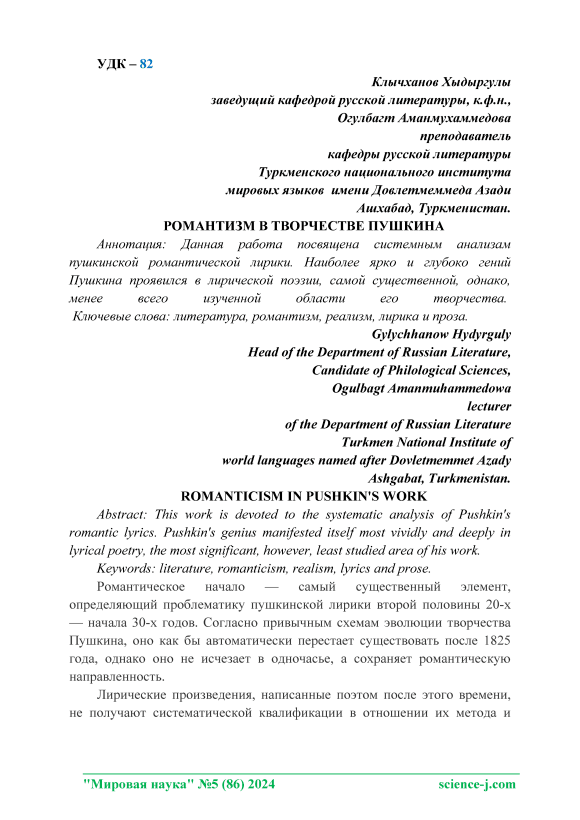 УДК – 82

Клычханов Хыдыргулы
заведущий кафедрой русской литературы, к.ф.н.,
Огулбагт Аманмухаммедова
преподаватель
кафедры русской литературы
Туркменского национального института
мировых языков имени Довлетмеммеда Азади
Ашхабад, Туркменистан.

РОМАНТИЗМ В ТВОРЧЕСТВЕ ПУШКИНА

Аннотация: Данная работа посвящена системным анализам пушкинской романтической лирики. Наиболее ярко и глубоко гений Пушкина проявился в лирической поэзии, самой существенной, однако, менее всего изученной области его творчества.

Ключевые слова: литература, романтизм, реализм, лирика и проза.

Gylychhanow Hydyrguly
Head of the Department of Russian Literature,
Candidate of Philological Sciences,
Ogulbagt Amanmuhammedowa
lecturer
of the Department of Russian Literature
Turkmen National Institute of
world languages named after Dovletmemmet Azady
Ashgabat, Turkmenistan.

ROMANTICISM IN PUSHKIN'S WORK

Abstract: This work is devoted to the systematic analysis of Pushkin's romantic lyrics. Pushkin's genius manifested itself most vividly and deeply in lyrical poetry, the most significant, however, least studied area of his work.

Keywords: literature, romanticism, realism, lyrics and prose.

Романтическое начало — самый существенный элемент, определяющий проблематику пушкинской лирики второй половины 20-х — начала 30-х годов. Согласно привычным схемам эволюции творчества Пушкина, оно как бы автоматически перестает существовать после 1825 года, однако оно не исчезает в одночасье, а сохраняет романтическую направленность.

Лирические произведения, написанные поэтом после этого времени, не получают систематической квалификации в отношении их метода и

"Мировая наука" №5 (86) 2024 science-j.com